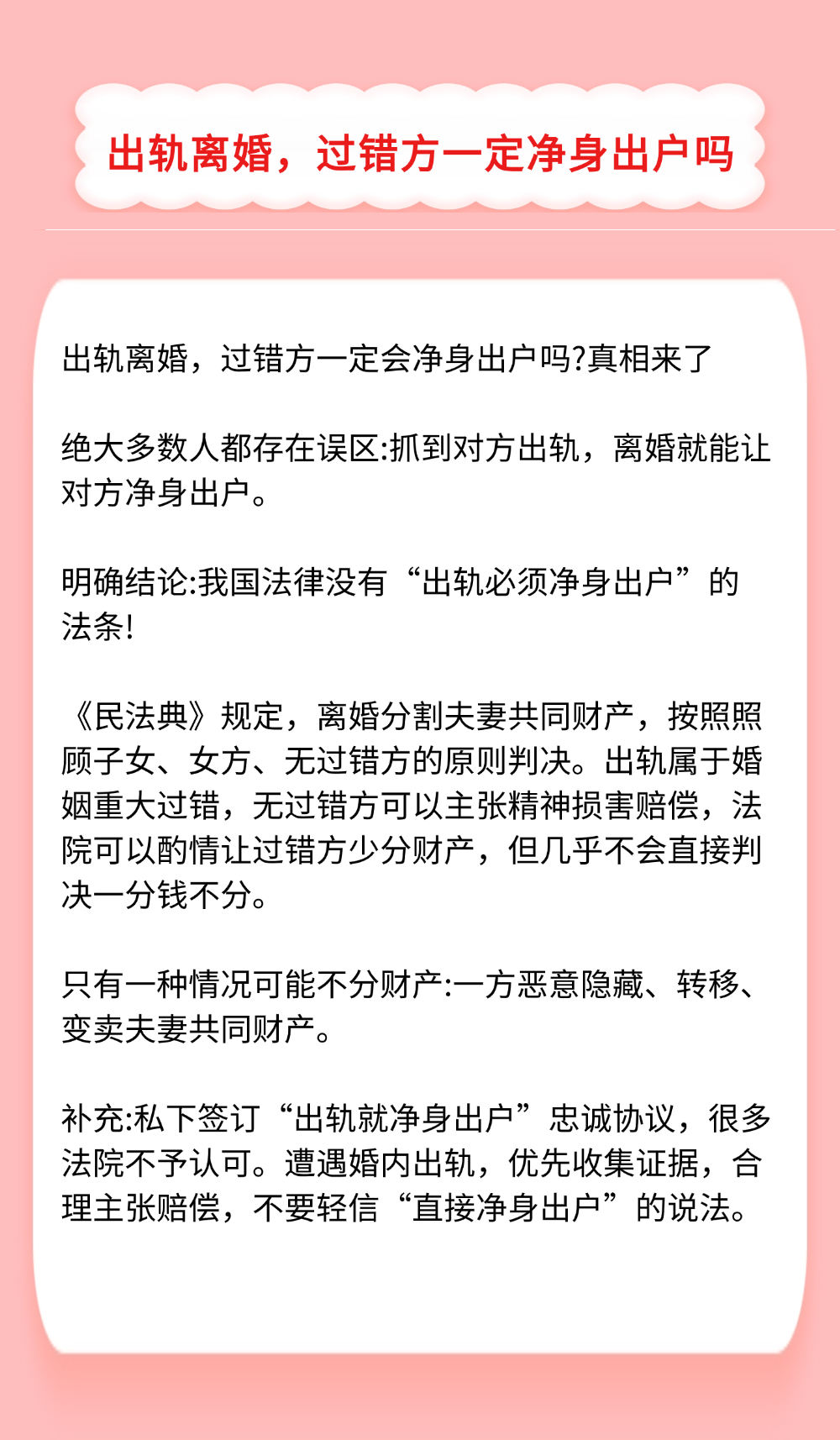 出轨离婚，过错方一定净身出户吗

出轨离婚，过错方一定会净身出户吗?真相来了

绝大多数人都存在误区:抓到对方出轨，离婚就能让对方净身出户。

明确结论:我国法律没有“出轨必须净身出户”的法条!

《民法典》规定，离婚分割夫妻共同财产，按照照顾子女、女方、无过错方的原则判决。出轨属于婚姻重大过错，无过错方可以主张精神损害赔偿，法院可以酌情让过错方少分财产，但几乎不会直接判决一分钱不分。

只有一种情况可能不分财产:一方恶意隐藏、转移、变卖夫妻共同财产。

补充:私下签订“出轨就净身出户”忠诚协议，很多法院不予认可。遭遇婚内出轨，优先收集证据，合理主张赔偿，不要轻信“直接净身出户”的说法。